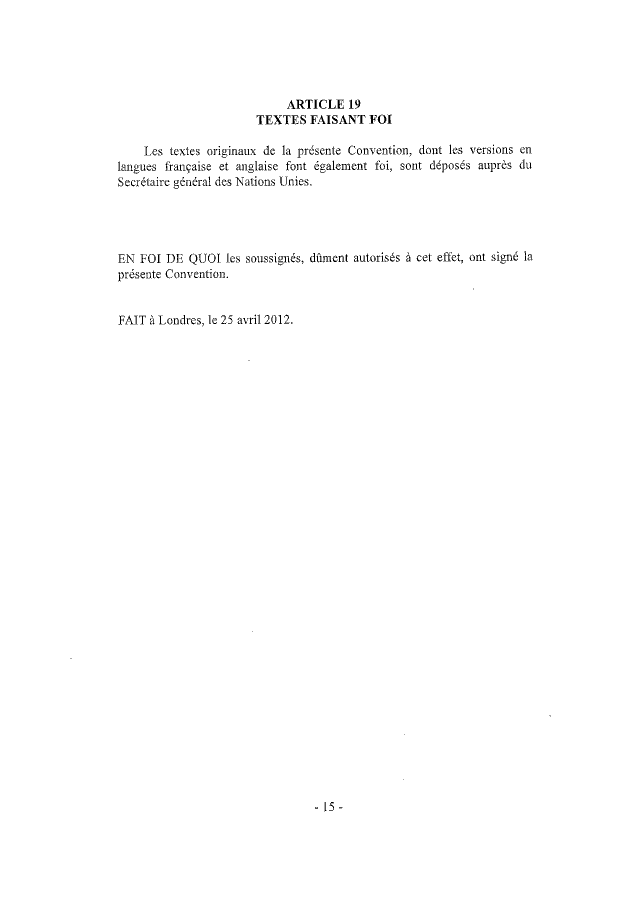 ARTICLE 19
TEXTES FAISANT FOI

Les textes originaux de la présente Convention, dont les versions en langues française et anglaise font également foi, sont déposés auprès du Secrétaire général des Nations Unies.

EN FOI DE QUOI les soussignés, dûment autorisés à cet effet, ont signé la présente Convention.

FAIT à Londres, le 25 avril 2012.

- 15 -